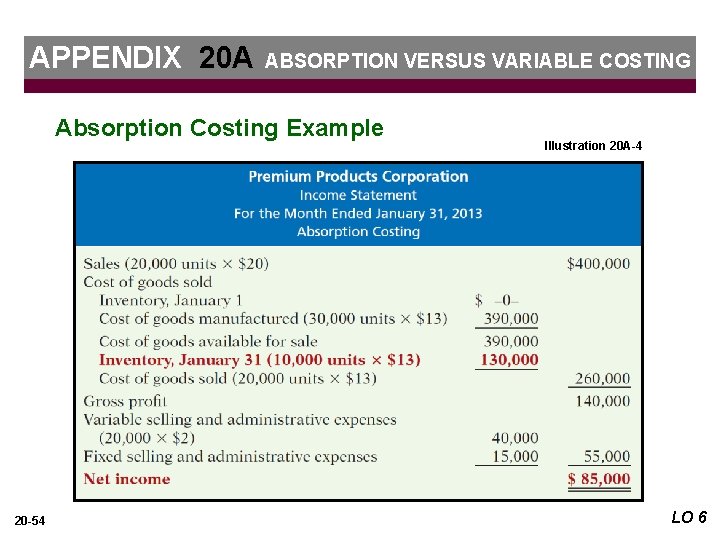 APPENDIX 20A ABSORPTION VERSUS VARIABLE COSTING

Absorption Costing Example

Illustration 20A-4

Premium Products Corporation
Income Statement
For the Month Ended January 31, 2013
Absorption Costing

| | | |
|---|---|---|
| Sales (20,000 units × \$20) | | \$400,000 |
| Cost of goods sold | | |
| Inventory, January 1 | \$ –0– | |
| Cost of goods manufactured (30,000 units × \$13) | 390,000 | |
| Cost of goods available for sale | 390,000 | |
| Inventory, January 31 (10,000 units × \$13) | 130,000 | |
| Cost of goods sold (20,000 units × \$13) | | 260,000 |
| Gross profit | | 140,000 |
| Variable selling and administrative expenses (20,000 × \$2) | 40,000 | |
| Fixed selling and administrative expenses | 15,000 | 55,000 |
| Net income | | \$ 85,000 |

20-54

LO 6